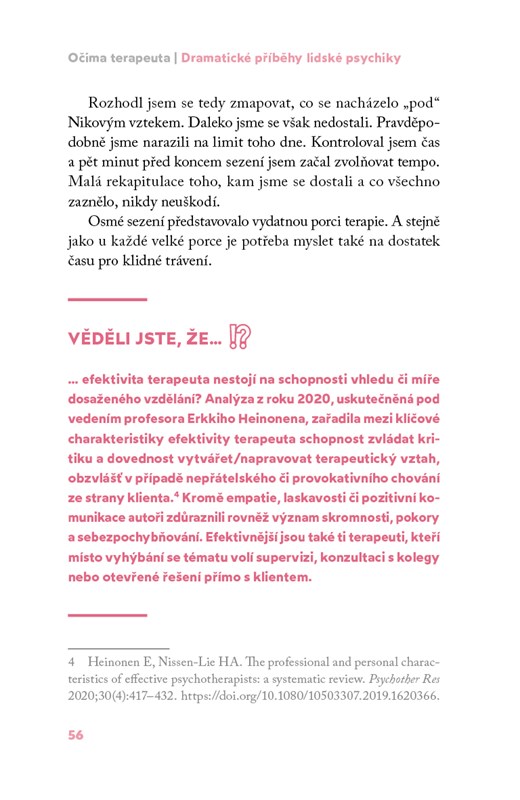 Očima terapeuta | Dramatické příběhy lidské psychiky

Rozhodl jsem se tedy zmapovat, co se nacházelo „pod“ Nikovým vztekem. Daleko jsme se však nedostali. Pravděpodobně jsme narazili na limit toho dne. Kontroloval jsem čas a pět minut před koncem sezení jsem začal zvolňovat tempo. Malá rekapitulace toho, kam jsme se dostali a co všechno zaznělo, nikdy neuškodí.

Osmé sezení představovalo vydatnou porci terapie. A stejně jako u každé velké porce je potřeba myslet také na dostatek času pro klidné trávení.

VĚDĚLI JSTE, ŽE... ⁉

... efektivita terapeuta nestojí na schopnosti vhledu či míře dosaženého vzdělání? Analýza z roku 2020, uskutečněná pod vedením profesora Erkkiho Heinonena, zařadila mezi klíčové charakteristiky efektivity terapeuta schopnost zvládat kritiku a dovednost vytvářet/napravovat terapeutický vztah, obzvlášť v případě nepřátelského či provokativního chování ze strany klienta.$^{4}$ Kromě empatie, laskavosti či pozitivní komunikace autoři zdůraznili rovněž význam skromnosti, pokory a sebezpochybňování. Efektivnější jsou také ti terapeuti, kteří místo vyhýbání se tématu volí supervizi, konzultaci s kolegy nebo otevřené řešení přímo s klientem.

4 Heinonen E, Nissen-Lie HA. The professional and personal characteristics of effective psychotherapists: a systematic review. Psychother Res 2020;30(4):417–432. https://doi.org/10.1080/10503307.2019.1620366.

56